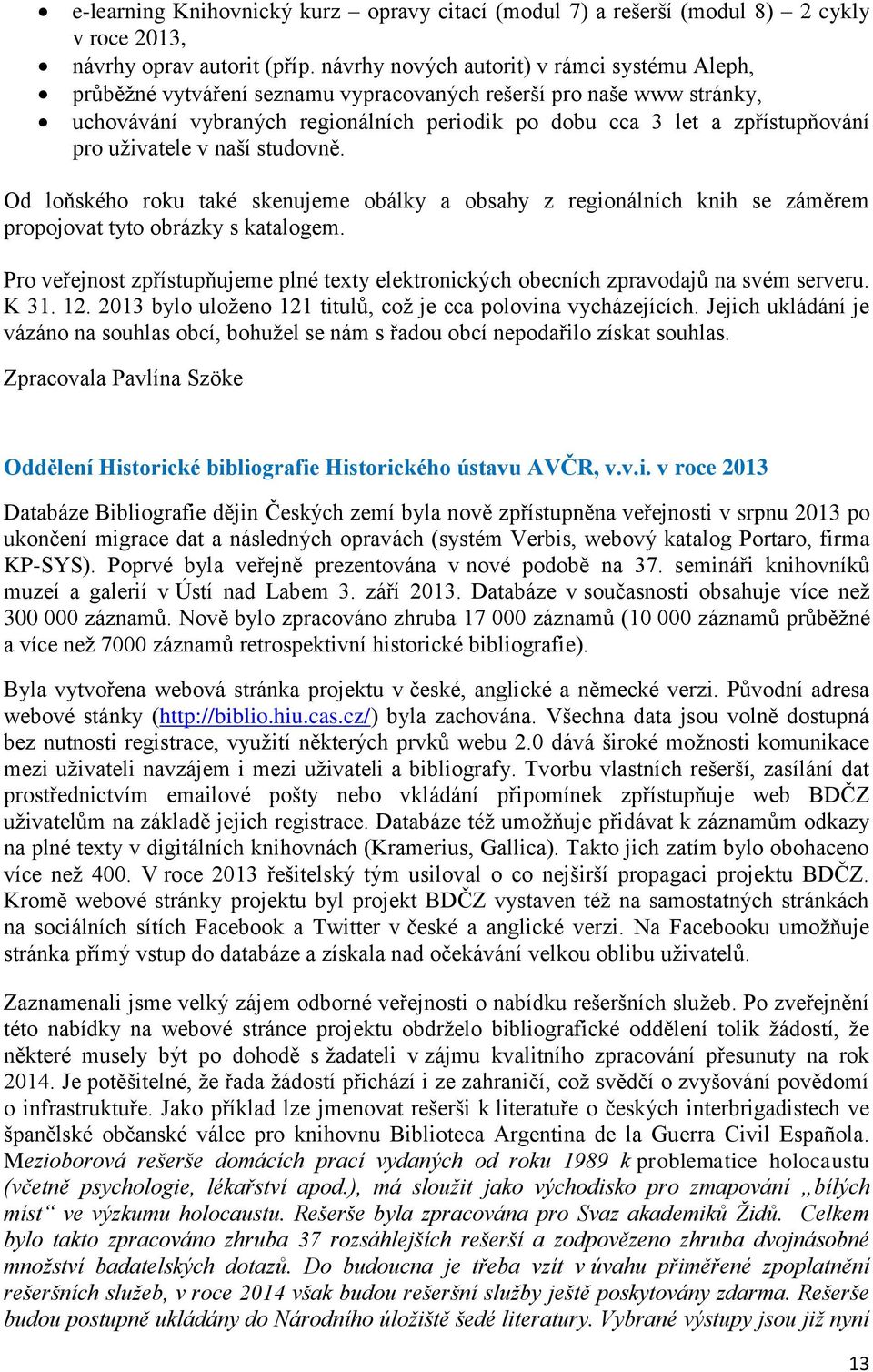 • e-learning Knihovnický kurz – opravy citací (modul 7) a rešerší (modul 8) – 2 cykly v roce 2013,
• návrhy oprav autorit (příp. návrhy nových autorit) v rámci systému Aleph,
• průběžné vytváření seznamu vypracovaných rešerší pro naše www stránky,
• uchovávání vybraných regionálních periodik po dobu cca 3 let a zpřístupňování pro uživatele v naší studovně.

Od loňského roku také skenujeme obálky a obsahy z regionálních knih se záměrem propojovat tyto obrázky s katalogem.

Pro veřejnost zpřístupňujeme plné texty elektronických obecních zpravodajů na svém serveru. K 31. 12. 2013 bylo uloženo 121 titulů, což je cca polovina vycházejících. Jejich ukládání je vázáno na souhlas obcí, bohužel se nám s řadou obcí nepodařilo získat souhlas.

Zpracovala Pavlína Szöke

Oddělení Historické bibliografie Historického ústavu AVČR, v.v.i. v roce 2013

Databáze Bibliografie dějin Českých zemí byla nově zpřístupněna veřejnosti v srpnu 2013 po ukončení migrace dat a následných opravách (systém Verbis, webový katalog Portaro, firma KP-SYS). Poprvé byla veřejně prezentována v nové podobě na 37. semináři knihovníků muzeí a galerií v Ústí nad Labem 3. září 2013. Databáze v současnosti obsahuje více než 300 000 záznamů. Nově bylo zpracováno zhruba 17 000 záznamů (10 000 záznamů průběžné a více než 7000 záznamů retrospektivní historické bibliografie).

Byla vytvořena webová stránka projektu v české, anglické a německé verzi. Původní adresa webové stánky (http://biblio.hiu.cas.cz/) byla zachována. Všechna data jsou volně dostupná bez nutnosti registrace, využití některých prvků webu 2.0 dává široké možnosti komunikace mezi uživateli navzájem i mezi uživateli a bibliografy. Tvorbu vlastních rešerší, zasílání dat prostřednictvím emailové pošty nebo vkládání připomínek zpřístupňuje web BDČZ uživatelům na základě jejich registrace. Databáze též umožňuje přidávat k záznamům odkazy na plné texty v digitálních knihovnách (Kramerius, Gallica). Takto jich zatím bylo obohaceno více než 400. V roce 2013 řešitelský tým usiloval o co nejširší propagaci projektu BDČZ. Kromě webové stránky projektu byl projekt BDČZ vystaven též na samostatných stránkách na sociálních sítích Facebook a Twitter v české a anglické verzi. Na Facebooku umožňuje stránka přímý vstup do databáze a získala nad očekávání velkou oblibu uživatelů.

Zaznamenali jsme velký zájem odborné veřejnosti o nabídku rešeršních služeb. Po zveřejnění této nabídky na webové stránce projektu obdrželo bibliografické oddělení tolik žádostí, že některé musely být po dohodě s žadateli v zájmu kvalitního zpracování přesunuty na rok 2014. Je potěšitelné, že řada žádostí přichází i ze zahraničí, což svědčí o zvyšování povědomí o infrastruktuře. Jako příklad lze jmenovat rešerši k literatuře o českých interbrigadistech ve španělské občanské válce pro knihovnu Biblioteca Argentina de la Guerra Civil Española. Mezioborová rešerše domácích prací vydaných od roku 1989 k problematice holocaustu (včetně psychologie, lékařství apod.), má sloužit jako východisko pro zmapování „bílých míst“ ve výzkumu holocaustu. Rešerše byla zpracována pro Svaz akademiků Židů. Celkem bylo takto zpracováno zhruba 37 rozsáhlejších rešerší a zodpovězeno zhruba dvojnásobné množství badatelských dotazů. Do budoucna je třeba vzít v úvahu přiměřené zpoplatnění rešeršních služeb, v roce 2014 však budou rešeršní služby ještě poskytovány zdarma. Rešerše budou postupně ukládány do Národního úložiště šedé literatury. Vybrané výstupy jsou již nyní

13